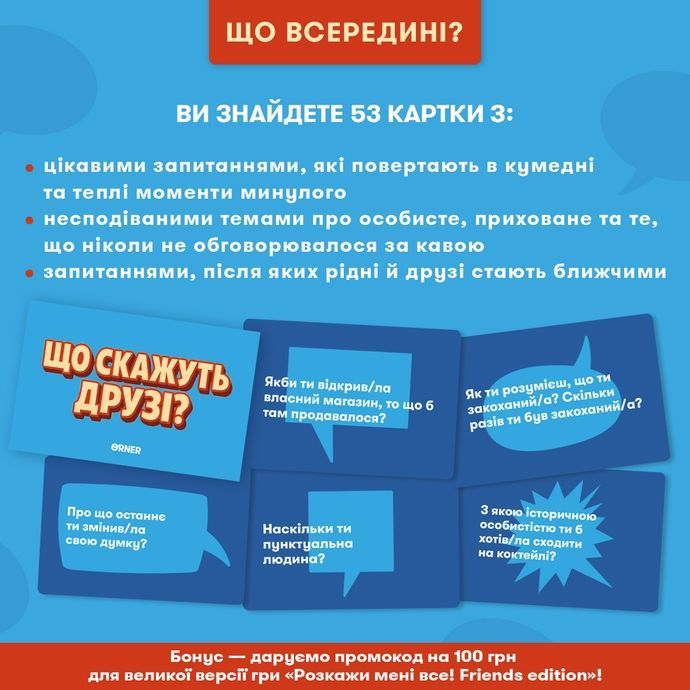 ЩО ВСЕРЕДИНІ?

ВИ ЗНАЙДЕТЕ 53 КАРТКИ З:

• цікавими запитаннями, які повертають в кумедні та теплі моменти минулого
• несподіваними темами про особисте, приховане та те, що ніколи не обговорювалося за кавою
• запитаннями, після яких рідні й друзі стають ближчими

ЩО СКАЖУТЬ ДРУЗІ?

ORNER

Якби ти відкрив/ла власний магазин, то що б там продавалося?

Як ти розумієш, що ти закоханий/а? Скільки разів ти був закоханий/а?

Про що останнє ти змінив/ла свою думку?

Наскільки ти пунктуальна людина?

З якою історичною особистістю ти б хотів/ла сходити на коктейлі?

Бонус — даруємо промокод на 100 грн для великої версії гри «Розкажи мені все! Friends edition»!